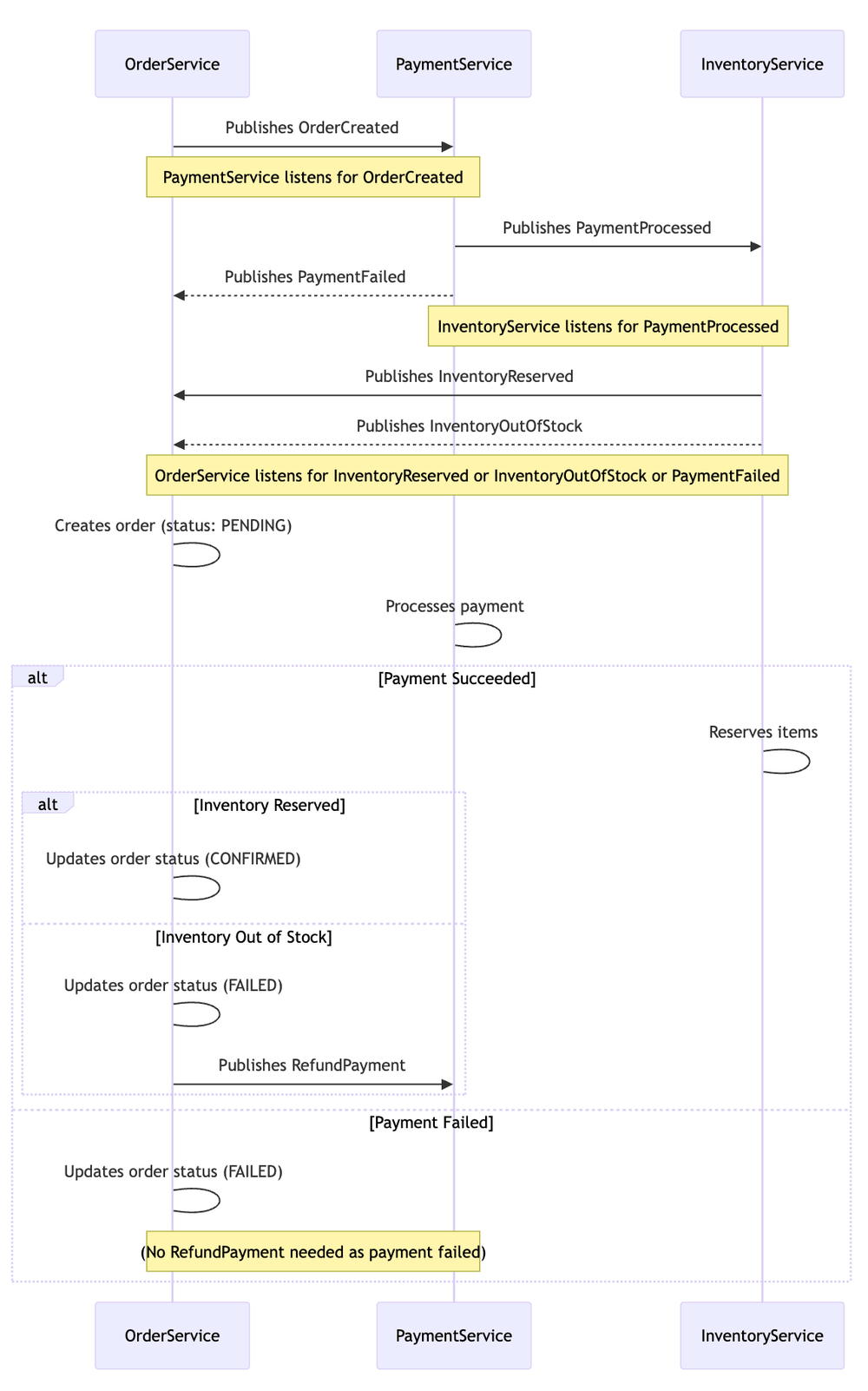 OrderService

PaymentService

InventoryService

Publishes OrderCreated

PaymentService listens for OrderCreated

Publishes PaymentProcessed

Publishes PaymentFailed

InventoryService listens for PaymentProcessed

Publishes InventoryReserved

Publishes InventoryOutOfStock

OrderService listens for InventoryReserved or InventoryOutOfStock or PaymentFailed

Creates order (status: PENDING)

Processes payment

alt

[Payment Succeeded]

Reserves items

alt

[Inventory Reserved]

Updates order status (CONFIRMED)

[Inventory Out of Stock]

Updates order status (FAILED)

Publishes RefundPayment

[Payment Failed]

Updates order status (FAILED)

(No RefundPayment needed as payment failed)

OrderService

PaymentService

InventoryService